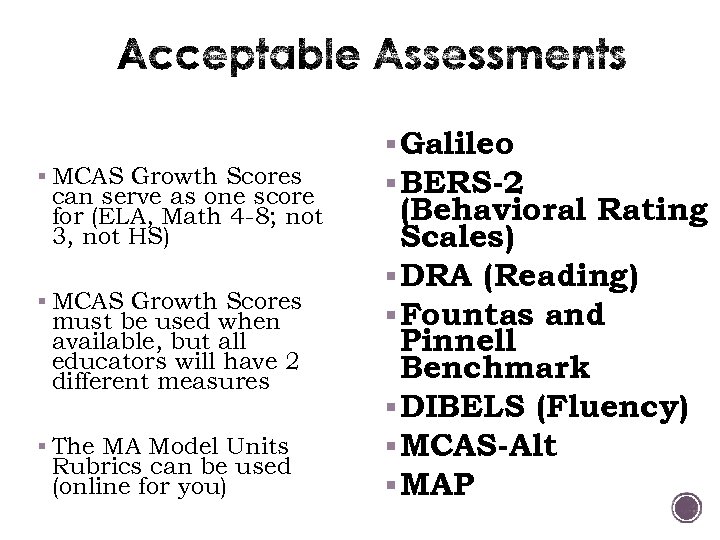 Acceptable Assessments

▪ MCAS Growth Scores can serve as one score for (ELA, Math 4-8; not 3, not HS)

▪ MCAS Growth Scores must be used when available, but all educators will have 2 different measures

▪ The MA Model Units Rubrics can be used (online for you)

▪ Galileo

▪ BERS-2 (Behavioral Rating Scales)

▪ DRA (Reading)

▪ Fountas and Pinnell Benchmark

▪ DIBELS (Fluency)

▪ MCAS-Alt

▪ MAP